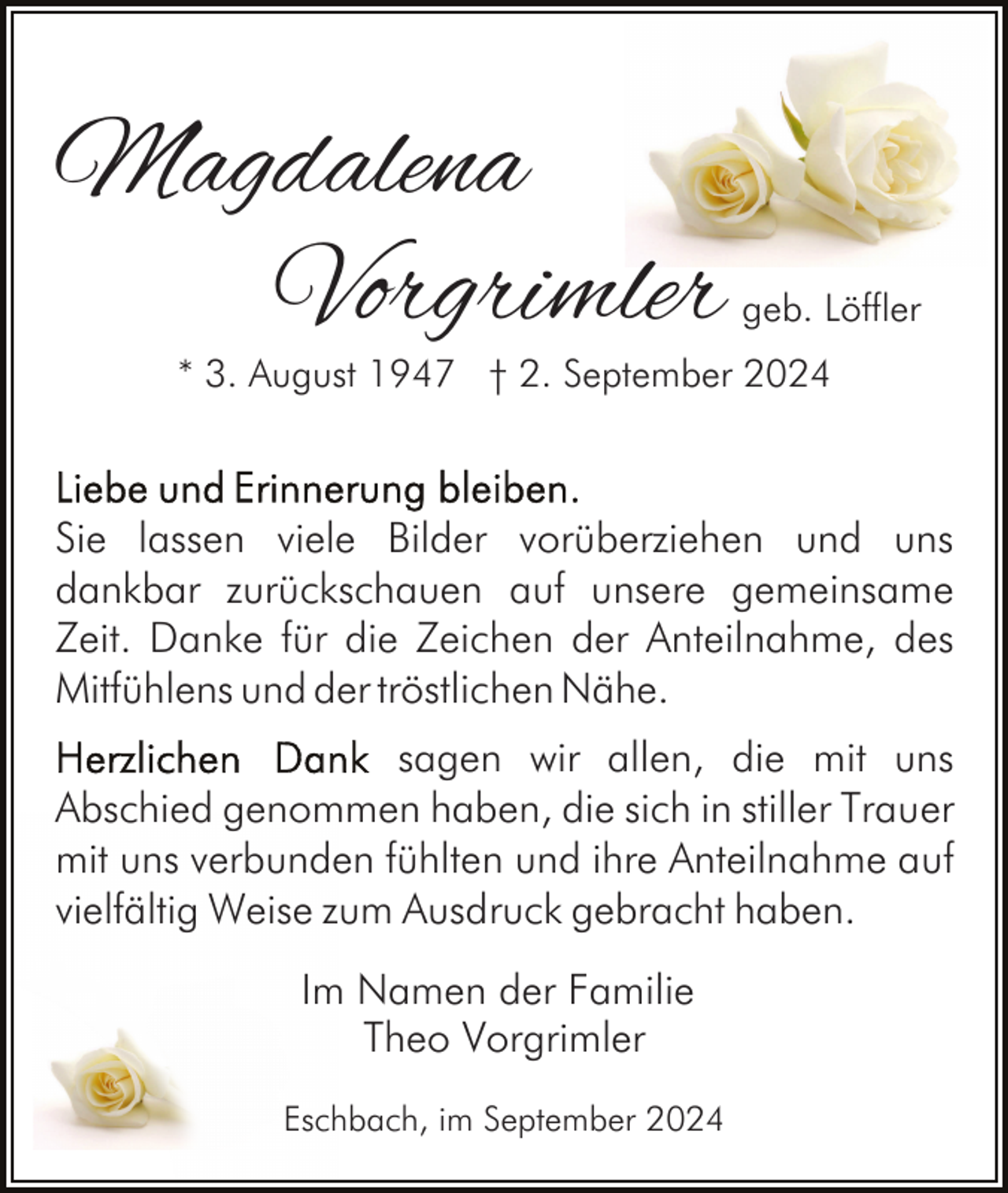 Magdalena
Vorgrimler geb. Löffler

* 3. August 1947 † 2. September 2024

Liebe und Erinnerung bleiben.
Sie lassen viele Bilder vorüberziehen und uns dankbar zurückschauen auf unsere gemeinsame Zeit. Danke für die Zeichen der Anteilnahme, des Mitfühlens und der tröstlichen Nähe.

Herzlichen Dank sagen wir allen, die mit uns Abschied genommen haben, die sich in stiller Trauer mit uns verbunden fühlten und ihre Anteilnahme auf vielfältig Weise zum Ausdruck gebracht haben.

Im Namen der Familie
Theo Vorgrimler

Eschbach, im September 2024